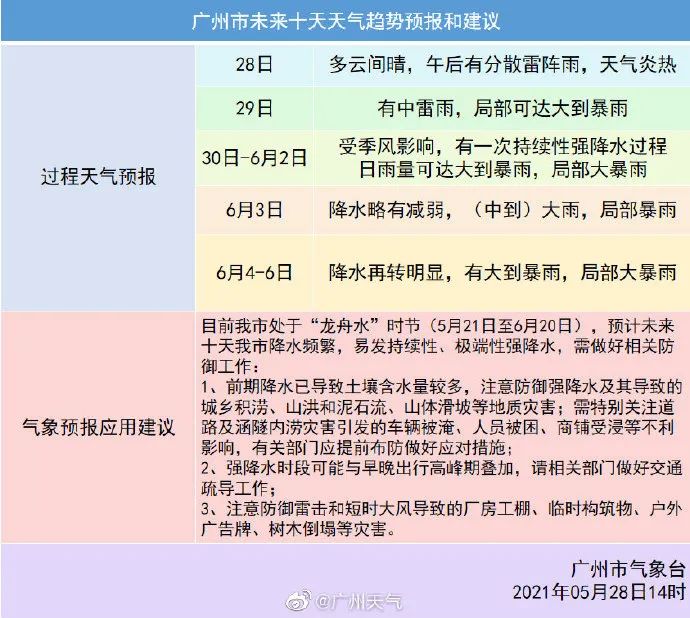 广州市未来十天天气趋势预报和建议

| 过程天气预报 | 28日 | 多云间晴，午后有分散雷阵雨，天气炎热 |
|---|---|---|
| | 29日 | 有中雷雨，局部可达大到暴雨 |
| | 30日-6月2日 | 受季风影响，有一次持续性强降水过程 日雨量可达大到暴雨，局部大暴雨 |
| | 6月3日 | 降水略有减弱，（中到）大雨，局部暴雨 |
| | 6月4-6日 | 降水再转明显，有大到暴雨，局部大暴雨 |
| 气象预报应用建议 | 目前我市处于“龙舟水”时节（5月21日至6月20日），预计未来十天我市降水频繁，易发持续性、极端性强降水，需做好相关防御工作：<br>1、前期降水已导致土壤含水量较多，注意防御强降水及其导致的城乡积涝、山洪和泥石流、山体滑坡等地质灾害；需特别关注道路及涵隧内涝灾害引发的车辆被淹、人员被困、商铺受浸等不利影响，有关部门应提前布防做好应对措施；<br>2、强降水时段可能与早晚出行高峰期叠加，请相关部门做好交通疏导工作；<br>3、注意防御雷击和短时大风导致的厂房工棚、临时构筑物、户外广告牌、树木倒塌等灾害。 | |

广州市气象台
2021年05月28日14时

@广州天气